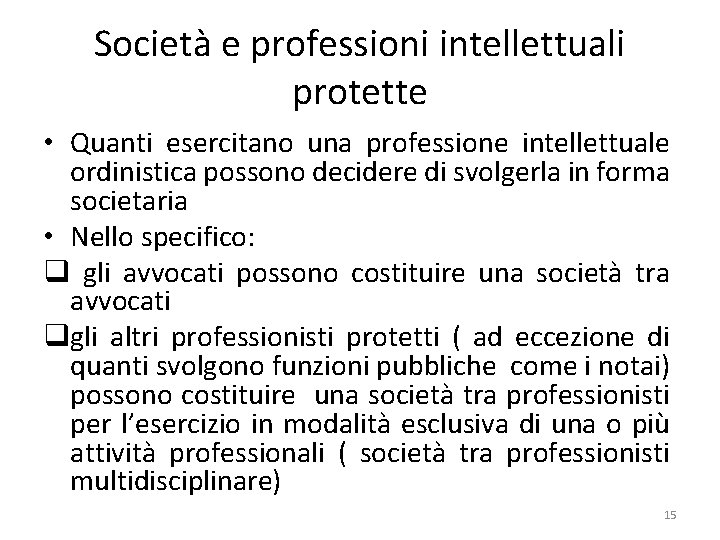 Società e professioni intellettuali protette

• Quanti esercitano una professione intellettuale ordinistica possono decidere di svolgerla in forma societaria

• Nello specifico:

❑ gli avvocati possono costituire una società tra avvocati

❑gli altri professionisti protetti ( ad eccezione di quanti svolgono funzioni pubbliche come i notai) possono costituire una società tra professionisti per l'esercizio in modalità esclusiva di una o più attività professionali ( società tra professionisti multidisciplinare)

15